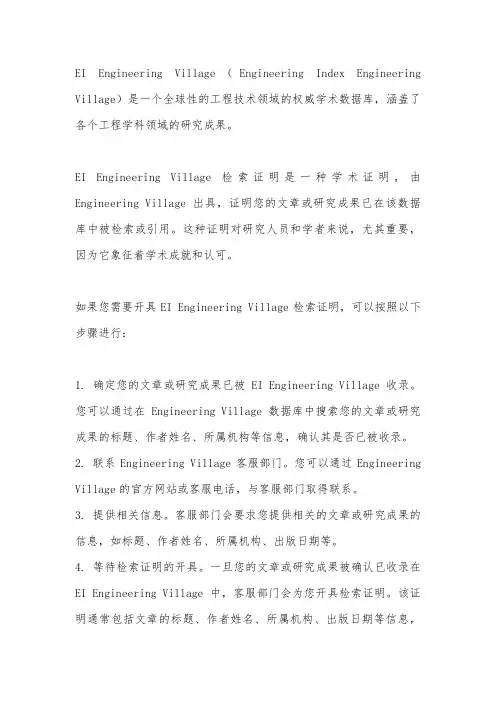 EI Engineering Village（Engineering Index Engineering Village）是一个全球性的工程技术领域的权威学术数据库，涵盖了各个工程学科领域的研究成果。

EI Engineering Village 检索证明是一种学术证明，由 Engineering Village 出具，证明您的文章或研究成果已在该数据库中被检索或引用。这种证明对研究人员和学者来说，尤其重要，因为它象征着学术成就和认可。

如果您需要开具 EI Engineering Village 检索证明，可以按照以下步骤进行：

1. 确定您的文章或研究成果已被 EI Engineering Village 收录。您可以通过在 Engineering Village 数据库中搜索您的文章或研究成果的标题、作者姓名、所属机构等信息，确认其是否已被收录。
2. 联系 Engineering Village 客服部门。您可以通过 Engineering Village 的官方网站或客服电话，与客服部门取得联系。
3. 提供相关信息。客服部门会要求您提供相关的文章或研究成果的信息，如标题、作者姓名、所属机构、出版日期等。
4. 等待检索证明的开具。一旦您的文章或研究成果被确认已收录在 EI Engineering Village 中，客服部门会为您开具检索证明。该证明通常包括文章的标题、作者姓名、所属机构、出版日期等信息，